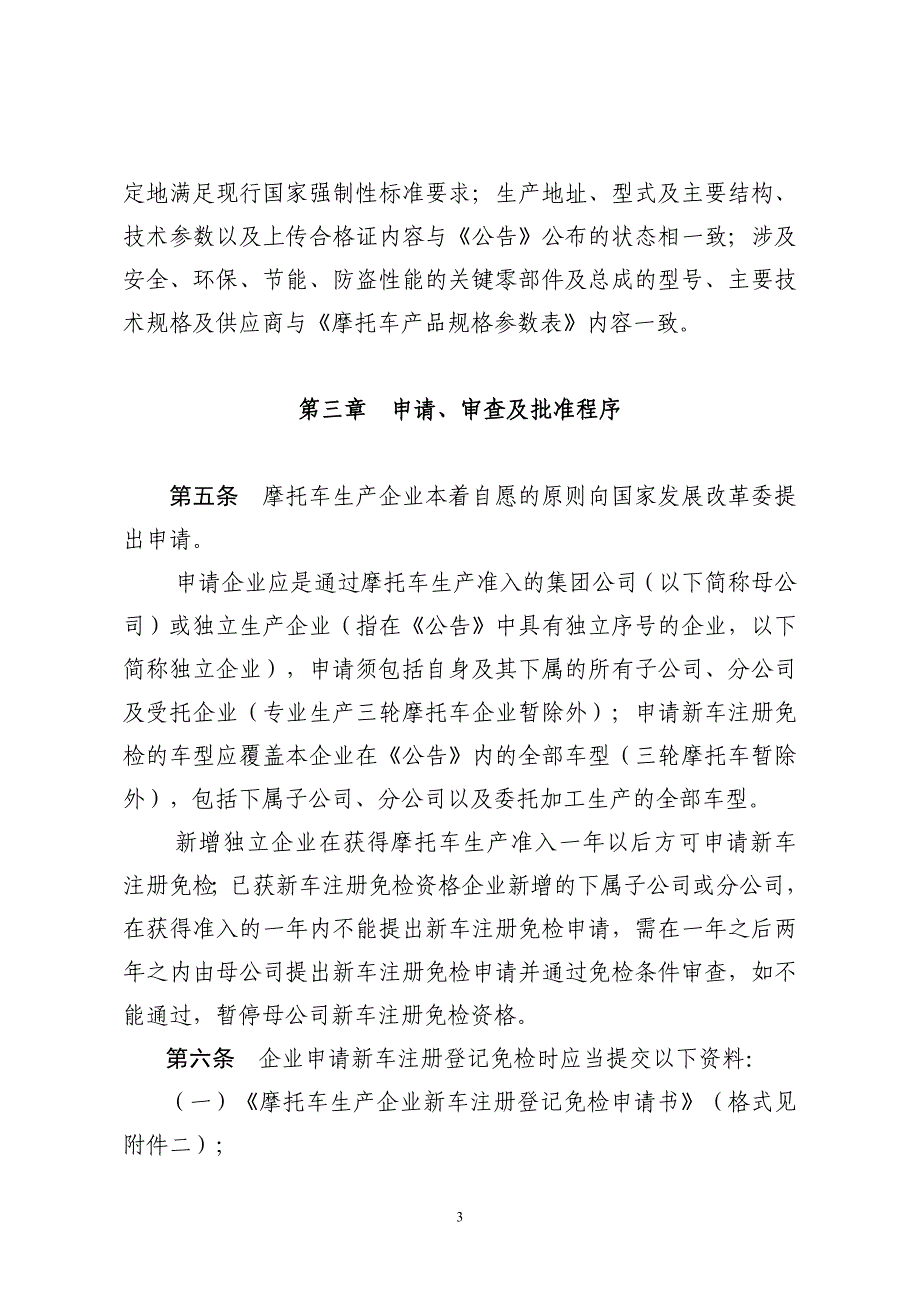 定地满足现行国家强制性标准要求；生产地址、型式及主要结构、技术参数以及上传合格证内容与《公告》公布的状态相一致；涉及安全、环保、节能、防盗性能的关键零部件及总成的型号、主要技术规格及供应商与《摩托车产品规格参数表》内容一致。

第三章　申请、审查及批准程序

第五条　摩托车生产企业本着自愿的原则向国家发展改革委提出申请。

申请企业应是通过摩托车生产准入的集团公司（以下简称母公司）或独立生产企业（指在《公告》中具有独立序号的企业，以下简称独立企业），申请须包括自身及其下属的所有子公司、分公司及受托企业（专业生产三轮摩托车企业暂除外）；申请新车注册免检的车型应覆盖本企业在《公告》内的全部车型（三轮摩托车暂除外），包括下属子公司、分公司以及委托加工生产的全部车型。

新增独立企业在获得摩托车生产准入一年以后方可申请新车注册免检；已获新车注册免检资格企业新增的下属子公司或分公司，在获得准入的一年内不能提出新车注册免检申请，需在一年之后两年之内由母公司提出新车注册免检申请并通过免检条件审查，如不能通过，暂停母公司新车注册免检资格。

第六条　企业申请新车注册登记免检时应当提交以下资料：

（一）《摩托车生产企业新车注册登记免检申请书》（格式见附件二）；

3